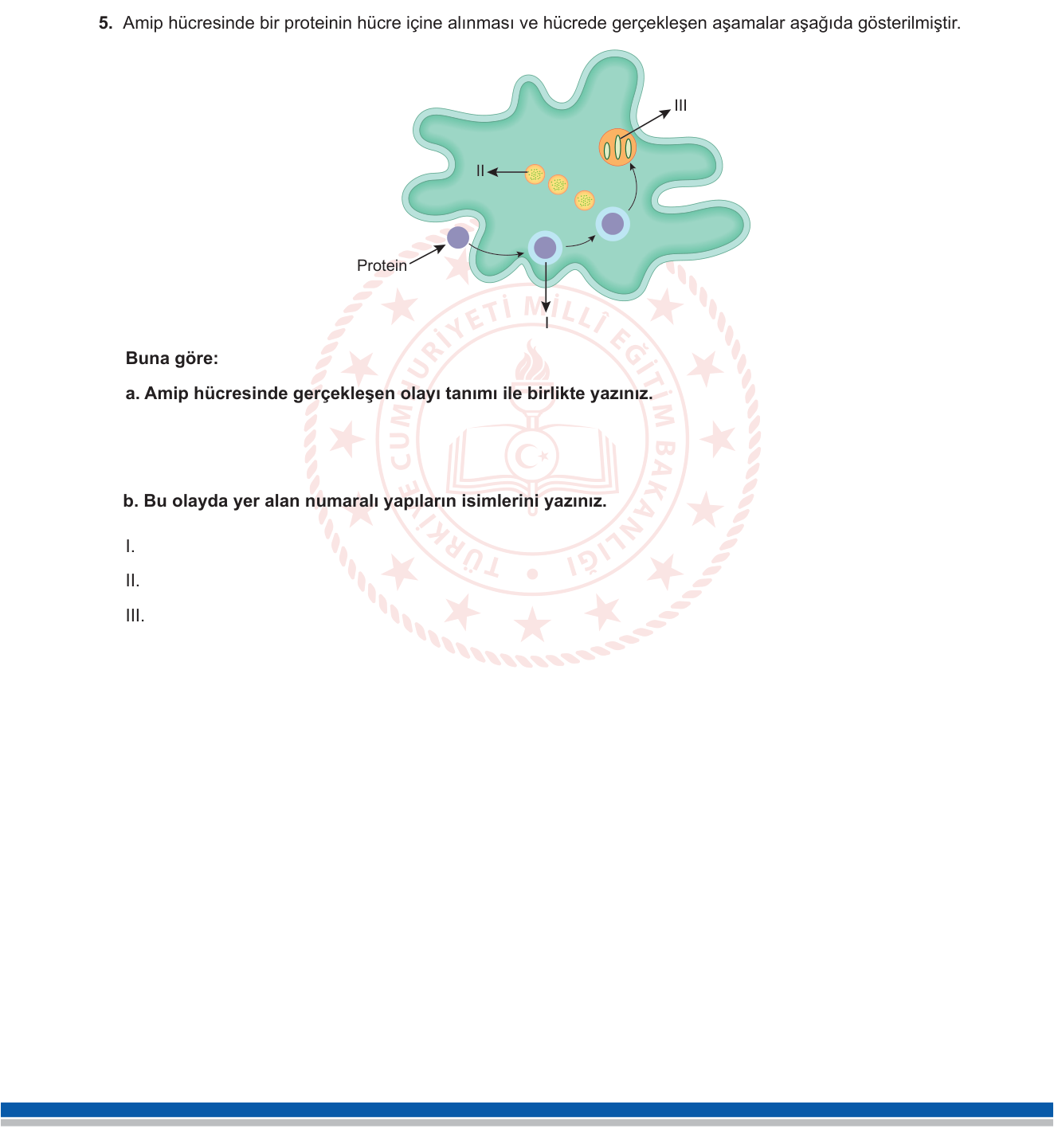 5. Amip hücresinde bir proteinin hücre içine alınması ve hücrede gerçekleşen aşamalar aşağıda gösterilmiştir.

III

II

Protein

I

TÜRKİYE CUMHURİYETİ MİLLÎ EĞİTİM BAKANLIĞI

Buna göre:

a. Amip hücresinde gerçekleşen olayı tanımı ile birlikte yazınız.

b. Bu olayda yer alan numaralı yapıların isimlerini yazınız.

I.

II.

III.